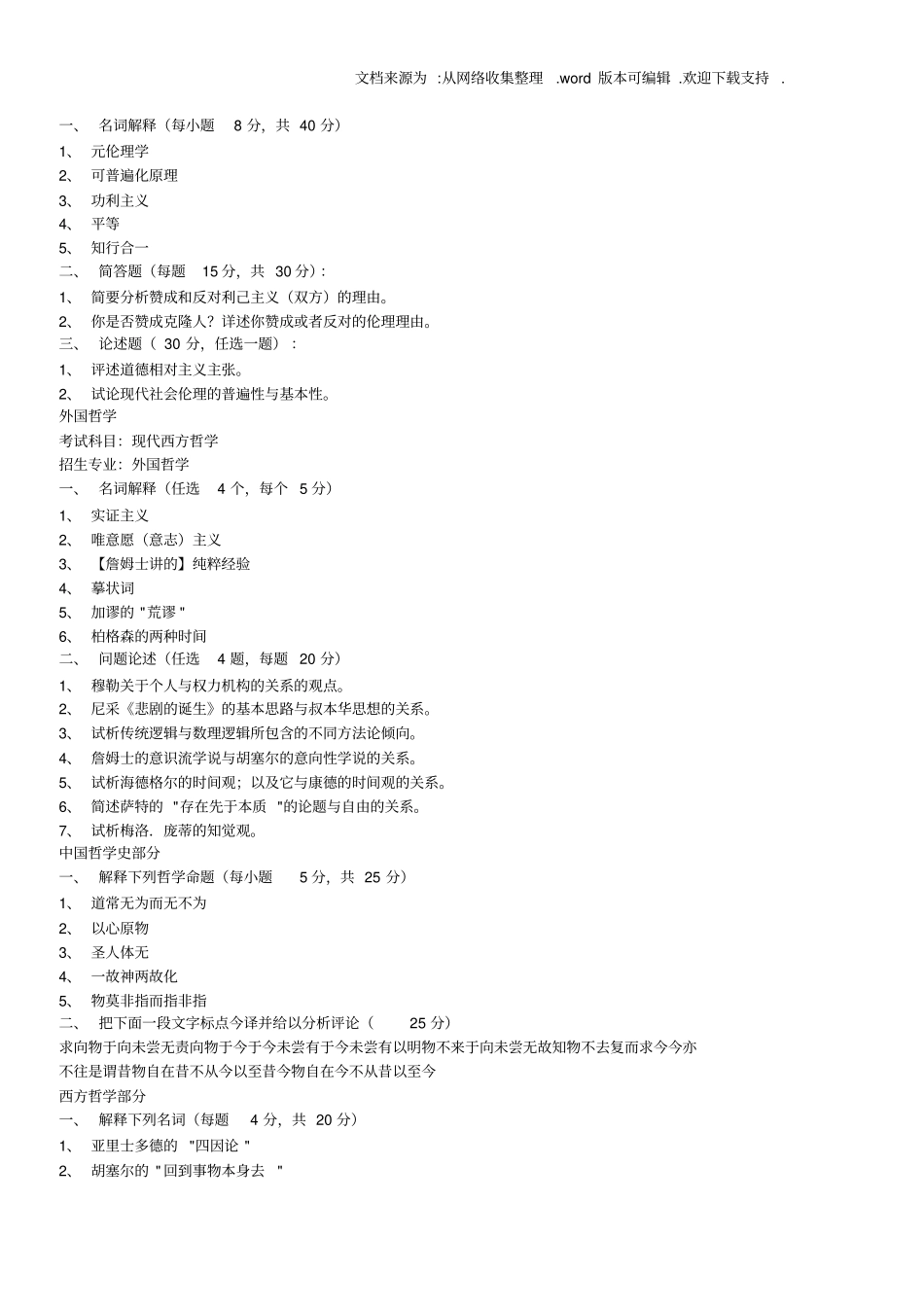 文档来源为 :从网络收集整理 .word 版本可编辑 .欢迎下载支持 .

一、 名词解释（每小题 8 分，共 40 分）
1、 元伦理学
2、 可普遍化原理
3、 功利主义
4、 平等
5、 知行合一
二、 简答题（每题 15 分，共 30 分）：
1、 简要分析赞成和反对利己主义（双方）的理由。
2、 你是否赞成克隆人？详述你赞成或者反对的伦理理由。
三、 论述题（ 30 分，任选一题）：
1、 评述道德相对主义主张。
2、 试论现代社会伦理的普遍性与基本性。
外国哲学
考试科目：现代西方哲学
招生专业：外国哲学
一、 名词解释（任选 4 个，每个 5 分）
1、 实证主义
2、 唯意愿（意志）主义
3、 【詹姆士讲的】纯粹经验
4、 摹状词
5、 加谬的 "荒谬 "
6、 柏格森的两种时间
二、 问题论述（任选 4 题，每题 20 分）
1、 穆勒关于个人与权力机构的关系的观点。
2、 尼采《悲剧的诞生》的基本思路与叔本华思想的关系。
3、 试析传统逻辑与数理逻辑所包含的不同方法论倾向。
4、 詹姆士的意识流学说与胡塞尔的意向性学说的关系。
5、 试析海德格尔的时间观；以及它与康德的时间观的关系。
6、 简述萨特的 "存在先于本质 "的论题与自由的关系。
7、 试析梅洛. 庞蒂的知觉观。
中国哲学史部分
一、 解释下列哲学命题（每小题 5 分，共 25 分）
1、 道常无为而无不为
2、 以心原物
3、 圣人体无
4、 一故神两故化
5、 物莫非指而指非指
二、 把下面一段文字标点今译并给以分析评论（ 25 分）
求向物于向未尝无责向物于今于今未尝有于今未尝有以明物不来于向未尝无故知物不去复而求今今亦不往是谓昔物自在昔不从今以至昔今物自在今不从昔以至今
西方哲学部分
一、 解释下列名词（每题 4 分，共 20 分）
1、 亚里士多德的 "四因论 "
2、 胡塞尔的 "回到事物本身去 "